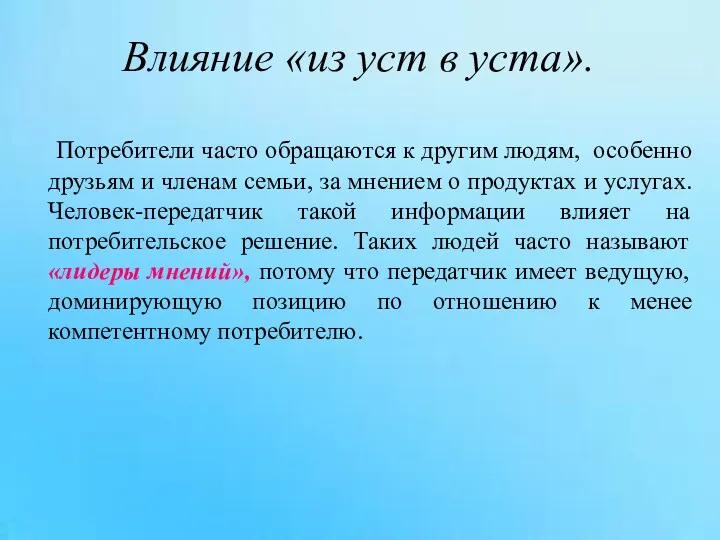 Влияние «из уст в уста».

Потребители часто обращаются к другим людям, особенно друзьям и членам семьи, за мнением о продуктах и услугах. Человек-передатчик такой информации влияет на потребительское решение. Таких людей часто называют «лидеры мнений», потому что передатчик имеет ведущую, доминирующую позицию по отношению к менее компетентному потребителю.